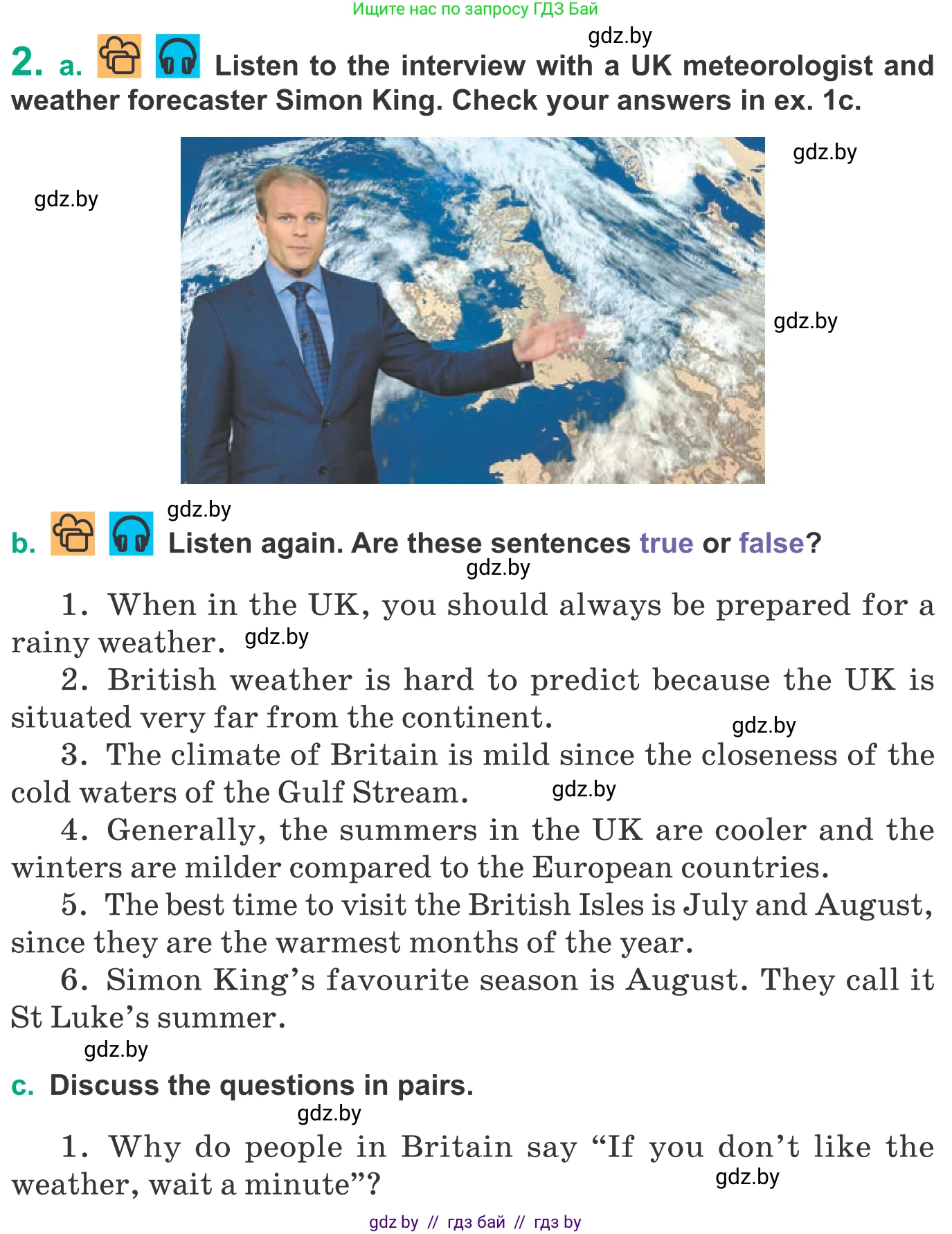 Ищите нас по запросу ГДЗ Бай

gdz.by

2. a. Listen to the interview with a UK meteorologist and weather forecaster Simon King. Check your answers in ex. 1c.

gdz.by

gdz.by

gdz.by

gdz.by

b. Listen again. Are these sentences true or false?

gdz.by

1. When in the UK, you should always be prepared for a rainy weather. gdz.by

2. British weather is hard to predict because the UK is situated very far from the continent.

gdz.by

3. The climate of Britain is mild since the closeness of the cold waters of the Gulf Stream. gdz.by

4. Generally, the summers in the UK are cooler and the winters are milder compared to the European countries.

5. The best time to visit the British Isles is July and August, since they are the warmest months of the year.

6. Simon King's favourite season is August. They call it St Luke's summer.

gdz.by

c. Discuss the questions in pairs.

gdz.by

1. Why do people in Britain say "If you don't like the weather, wait a minute"?

gdz.by

gdz by // гдз бай // гдз by